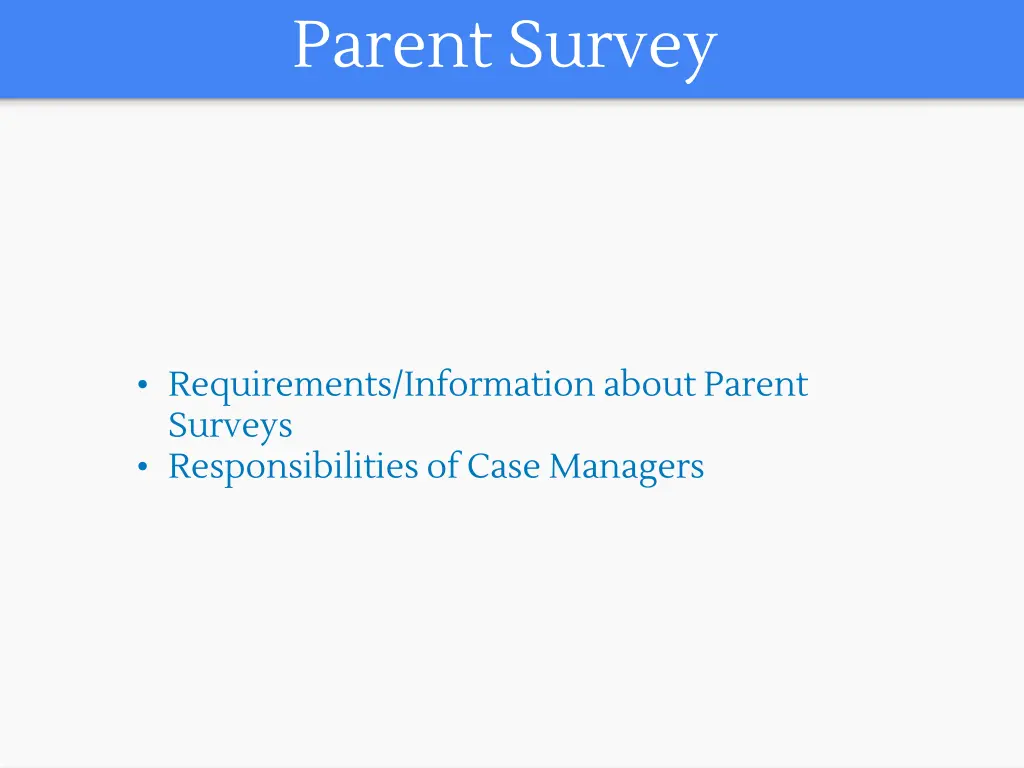 Parent Survey

• Requirements/Information about Parent Surveys
• Responsibilities of Case Managers